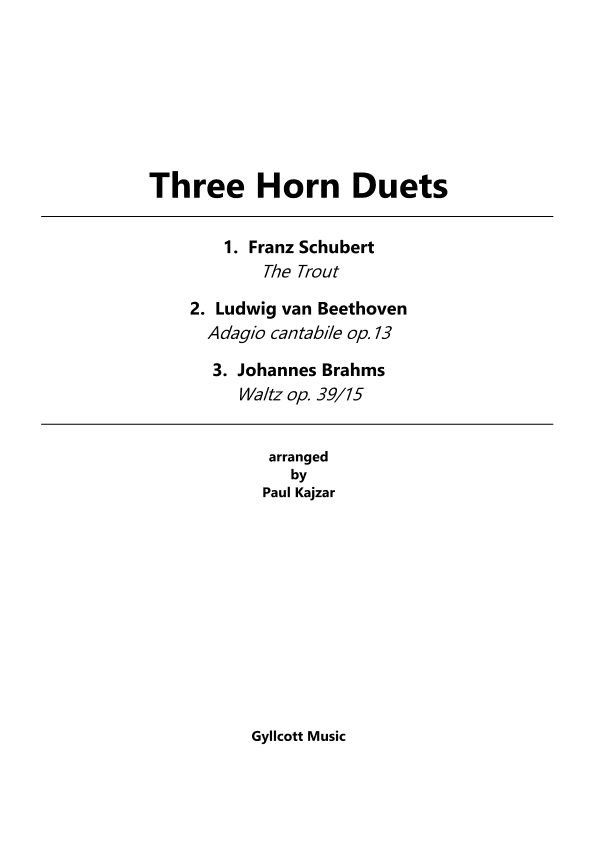 Three Horn Duets

1. Franz Schubert
The Trout

2. Ludwig van Beethoven
Adagio cantabile op.13

3. Johannes Brahms
Waltz op. 39/15

arranged
by
Paul Kajzar

Gyllcott Music